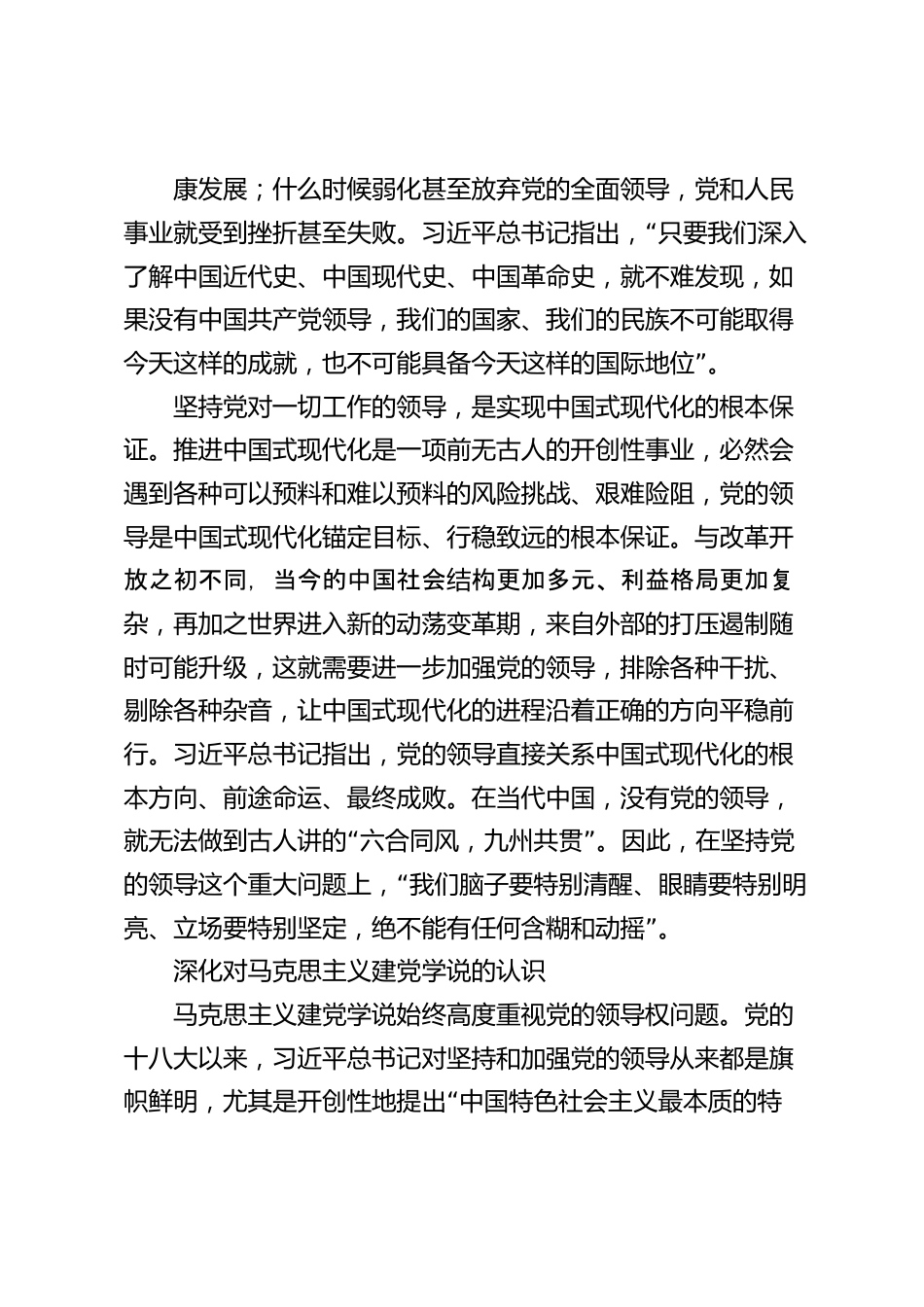 康发展；什么时候弱化甚至放弃党的全面领导，党和人民事业就受到挫折甚至失败。习近平总书记指出，“只要我们深入了解中国近代史、中国现代史、中国革命史，就不难发现，如果没有中国共产党领导，我们的国家、我们的民族不可能取得今天这样的成就，也不可能具备今天这样的国际地位”。

坚持党对一切工作的领导，是实现中国式现代化的根本保证。推进中国式现代化是一项前无古人的开创性事业，必然会遇到各种可以预料和难以预料的风险挑战、艰难险阻，党的领导是中国式现代化锚定目标、行稳致远的根本保证。与改革开放之初不同，当今的中国社会结构更加多元、利益格局更加复杂，再加之世界进入新的动荡变革期，来自外部的打压遏制随时可能升级，这就需要进一步加强党的领导，排除各种干扰、剔除各种杂音，让中国式现代化的进程沿着正确的方向平稳前行。习近平总书记指出，党的领导直接关系中国式现代化的根本方向、前途命运、最终成败。在当代中国，没有党的领导，就无法做到古人讲的“六合同风，九州共贯”。因此，在坚持党的领导这个重大问题上，“我们脑子要特别清醒、眼睛要特别明亮、立场要特别坚定，绝不能有任何含糊和动摇”。

深化对马克思主义建党学说的认识

马克思主义建党学说始终高度重视党的领导权问题。党的十八大以来，习近平总书记对坚持和加强党的领导从来都是旗帜鲜明，尤其是开创性地提出“中国特色社会主义最本质的特